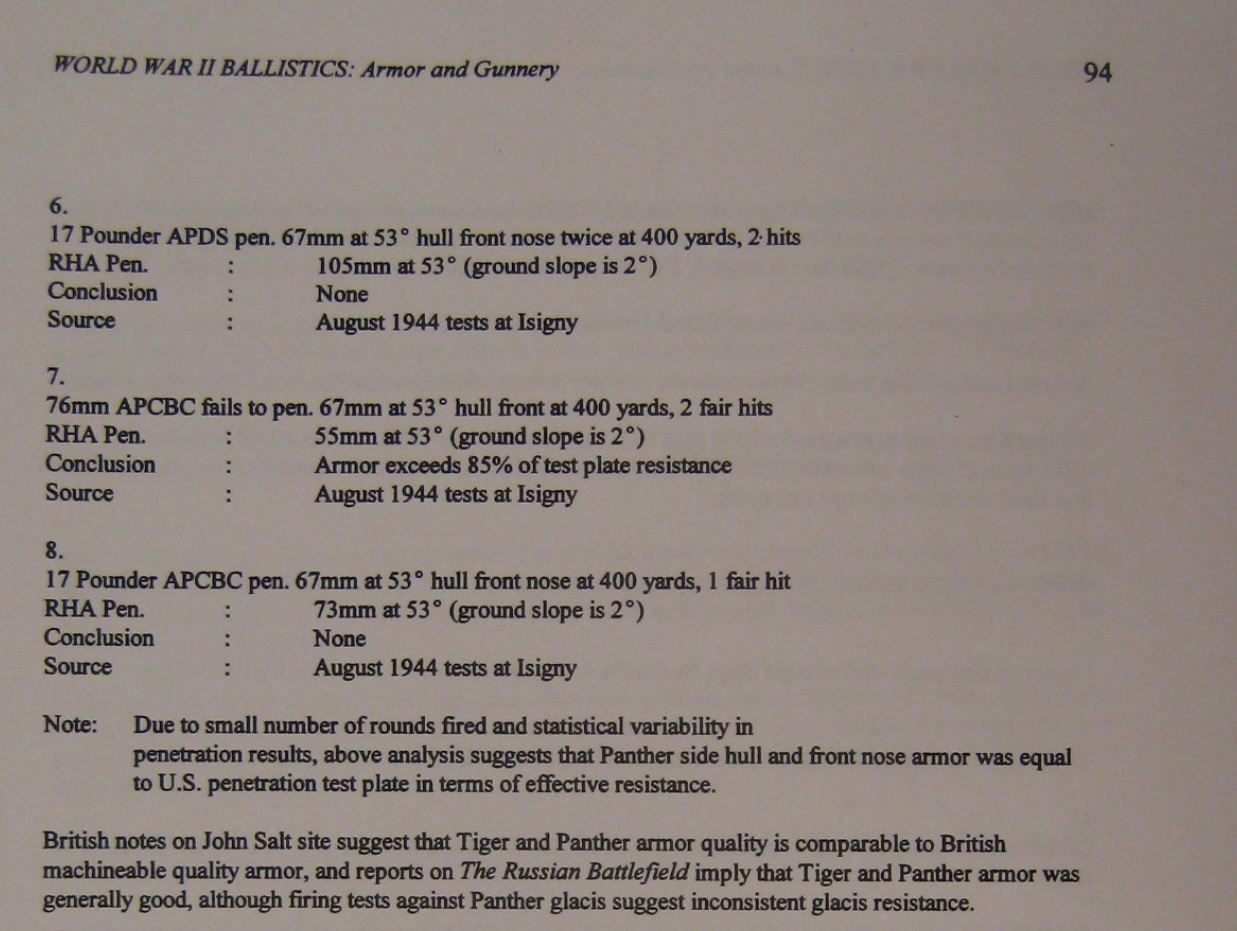 WORLD WAR II BALLISTICS: Armor and Gunnery 94

6.
17 Pounder APDS pen. 67mm at 53° hull front nose twice at 400 yards, 2 hits
RHA Pen. : 105mm at 53° (ground slope is 2°)
Conclusion : None
Source : August 1944 tests at Isigny

7.
76mm APCBC fails to pen. 67mm at 53° hull front at 400 yards, 2 fair hits
RHA Pen. : 55mm at 53° (ground slope is 2°)
Conclusion : Armor exceeds 85% of test plate resistance
Source : August 1944 tests at Isigny

8.
17 Pounder APCBC pen. 67mm at 53° hull front nose at 400 yards, 1 fair hit
RHA Pen. : 73mm at 53° (ground slope is 2°)
Conclusion : None
Source : August 1944 tests at Isigny

Note: Due to small number of rounds fired and statistical variability in penetration results, above analysis suggests that Panther side hull and front nose armor was equal to U.S. penetration test plate in terms of effective resistance.

British notes on John Salt site suggest that Tiger and Panther armor quality is comparable to British machineable quality armor, and reports on The Russian Battlefield imply that Tiger and Panther armor was generally good, although firing tests against Panther glacis suggest inconsistent glacis resistance.